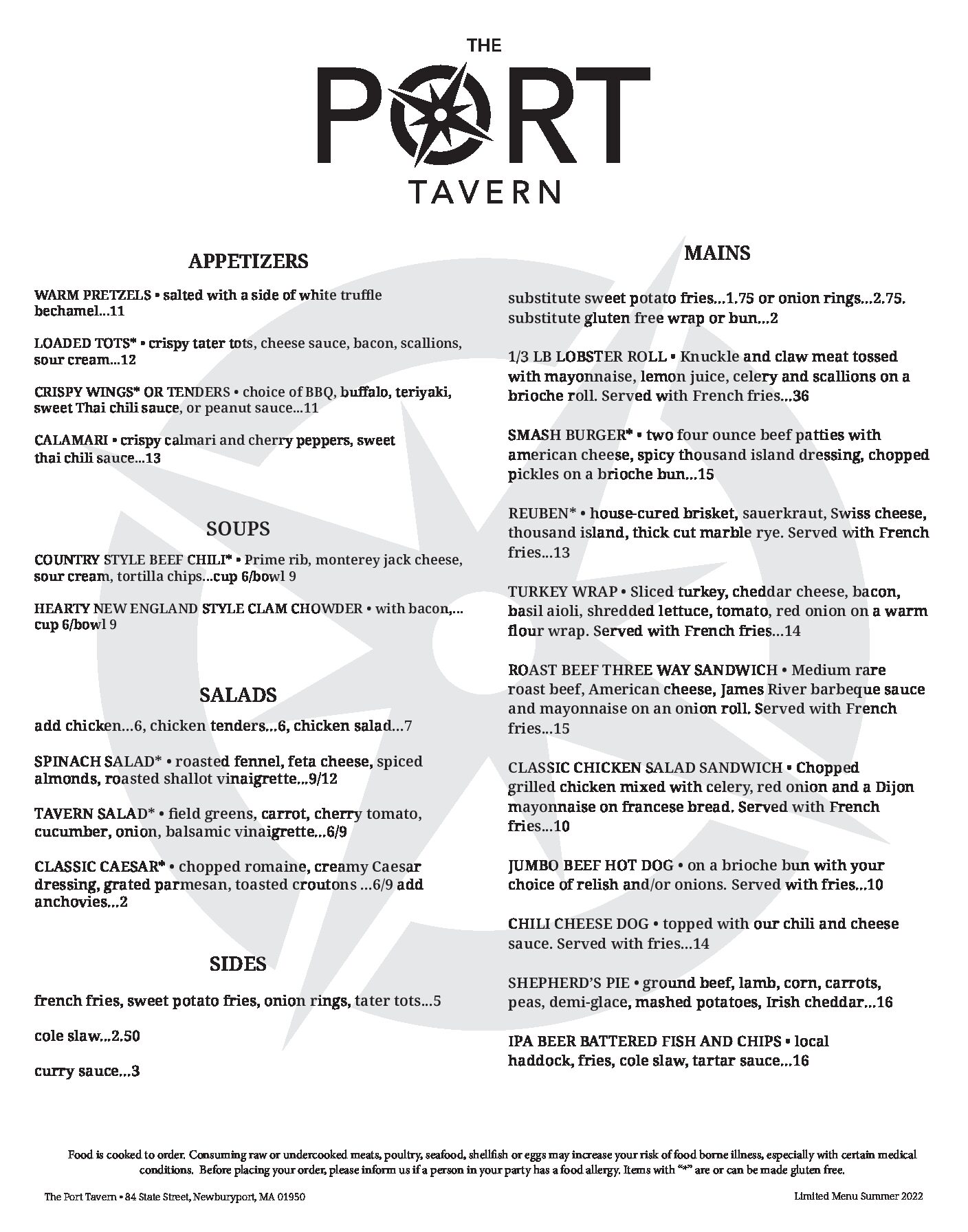 THE
PORT
TAVERN

APPETIZERS

WARM PRETZELS • salted with a side of white truffle bechamel...11

LOADED TOTS* • crispy tater tots, cheese sauce, bacon, scallions, sour cream...12

CRISPY WINGS* OR TENDERS • choice of BBQ, buffalo, teriyaki, sweet Thai chili sauce, or peanut sauce...11

CALAMARI • crispy calmari and cherry peppers, sweet thai chili sauce...13

SOUPS

COUNTRY STYLE BEEF CHILI* • Prime rib, monterey jack cheese, sour cream, tortilla chips...cup 6/bowl 9

HEARTY NEW ENGLAND STYLE CLAM CHOWDER • with bacon,... cup 6/bowl 9

SALADS

add chicken...6, chicken tenders...6, chicken salad...7

SPINACH SALAD* • roasted fennel, feta cheese, spiced almonds, roasted shallot vinaigrette...9/12

TAVERN SALAD* • field greens, carrot, cherry tomato, cucumber, onion, balsamic vinaigrette...6/9

CLASSIC CAESAR* • chopped romaine, creamy Caesar dressing, grated parmesan, toasted croutons ...6/9 add anchovies...2

SIDES

french fries, sweet potato fries, onion rings, tater tots...5

cole slaw...2.50

curry sauce...3

MAINS

substitute sweet potato fries...1.75 or onion rings...2.75. substitute gluten free wrap or bun...2

1/3 LB LOBSTER ROLL • Knuckle and claw meat tossed with mayonnaise, lemon juice, celery and scallions on a brioche roll. Served with French fries...36

SMASH BURGER* • two four ounce beef patties with american cheese, spicy thousand island dressing, chopped pickles on a brioche bun...15

REUBEN* • house-cured brisket, sauerkraut, Swiss cheese, thousand island, thick cut marble rye. Served with French fries...13

TURKEY WRAP • Sliced turkey, cheddar cheese, bacon, basil aioli, shredded lettuce, tomato, red onion on a warm flour wrap. Served with French fries...14

ROAST BEEF THREE WAY SANDWICH • Medium rare roast beef, American cheese, James River barbeque sauce and mayonnaise on an onion roll. Served with French fries...15

CLASSIC CHICKEN SALAD SANDWICH • Chopped grilled chicken mixed with celery, red onion and a Dijon mayonnaise on francese bread. Served with French fries...10

JUMBO BEEF HOT DOG • on a brioche bun with your choice of relish and/or onions. Served with fries...10

CHILI CHEESE DOG • topped with our chili and cheese sauce. Served with fries...14

SHEPHERD'S PIE • ground beef, lamb, corn, carrots, peas, demi-glace, mashed potatoes, Irish cheddar...16

IPA BEER BATTERED FISH AND CHIPS • local haddock, fries, cole slaw, tartar sauce...16

Food is cooked to order. Consuming raw or undercooked meats, poultry, seafood, shellfish or eggs may increase your risk of food borne illness, especially with certain medical conditions. Before placing your order, please inform us if a person in your party has a food allergy. Items with "*" are or can be made gluten free.

The Port Tavern • 84 State Street, Newburyport, MA 01950

Limited Menu Summer 2022